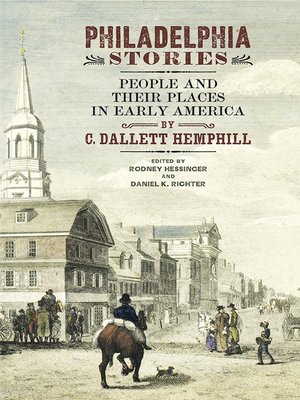 PHILADELPHIA
STORIES

PEOPLE AND THEIR PLACES IN EARLY AMERICA

BY

C. DALLETT HEMPHILL

EDITED BY
RODNEY HESSINGER
AND
DANIEL K. RICHTER